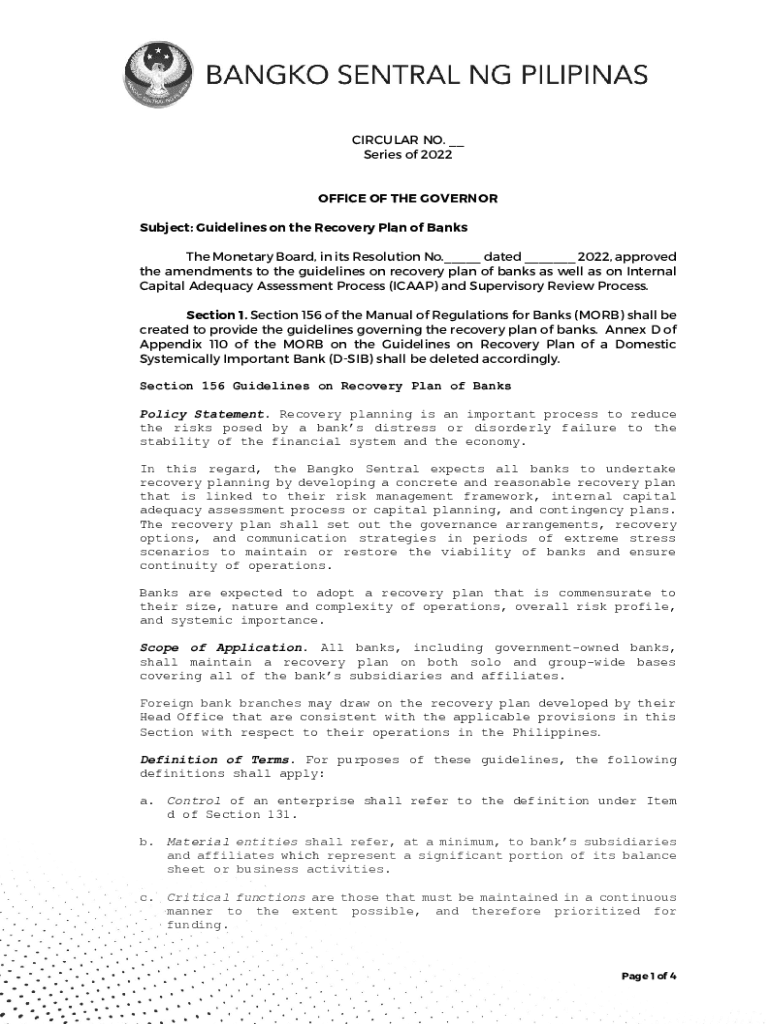 BANGKO SENTRAL NG PILIPINAS

CIRCULAR NO. __
Series of 2022

OFFICE OF THE GOVERNOR

Subject: Guidelines on the Recovery Plan of Banks

The Monetary Board, in its Resolution No.______ dated ________ 2022, approved the amendments to the guidelines on recovery plan of banks as well as on Internal Capital Adequacy Assessment Process (ICAAP) and Supervisory Review Process.

Section 1. Section 156 of the Manual of Regulations for Banks (MORB) shall be created to provide the guidelines governing the recovery plan of banks. Annex D of Appendix 110 of the MORB on the Guidelines on Recovery Plan of a Domestic Systemically Important Bank (D-SIB) shall be deleted accordingly.

Section 156 Guidelines on Recovery Plan of Banks

Policy Statement. Recovery planning is an important process to reduce the risks posed by a bank's distress or disorderly failure to the stability of the financial system and the economy.

In this regard, the Bangko Sentral expects all banks to undertake recovery planning by developing a concrete and reasonable recovery plan that is linked to their risk management framework, internal capital adequacy assessment process or capital planning, and contingency plans. The recovery plan shall set out the governance arrangements, recovery options, and communication strategies in periods of extreme stress scenarios to maintain or restore the viability of banks and ensure continuity of operations.

Banks are expected to adopt a recovery plan that is commensurate to their size, nature and complexity of operations, overall risk profile, and systemic importance.

Scope of Application. All banks, including government-owned banks, shall maintain a recovery plan on both solo and group-wide bases covering all of the bank's subsidiaries and affiliates.

Foreign bank branches may draw on the recovery plan developed by their Head Office that are consistent with the applicable provisions in this Section with respect to their operations in the Philippines.

Definition of Terms. For purposes of these guidelines, the following definitions shall apply:

a. Control of an enterprise shall refer to the definition under Item d of Section 131.

b. Material entities shall refer, at a minimum, to bank's subsidiaries and affiliates which represent a significant portion of its balance sheet or business activities.

c. Critical functions are those that must be maintained in a continuous manner to the extent possible, and therefore prioritized for funding.

Page 1 of 4